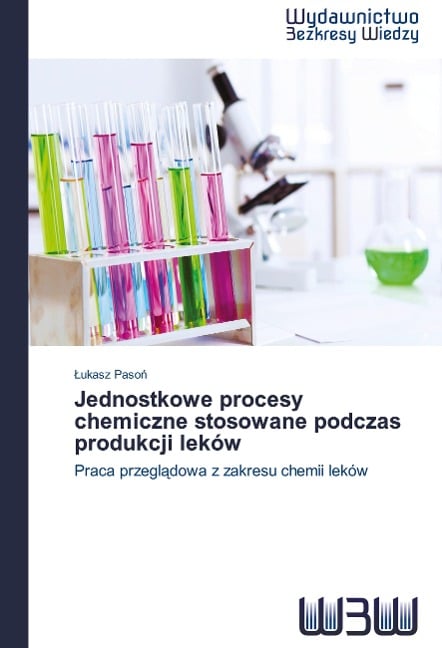 Wydawnictwo
Bezkresy Wiedzy

Łukasz Pasoń

Jednostkowe procesy chemiczne stosowane podczas produkcji leków

Praca przeglądowa z zakresu chemii leków

WBW